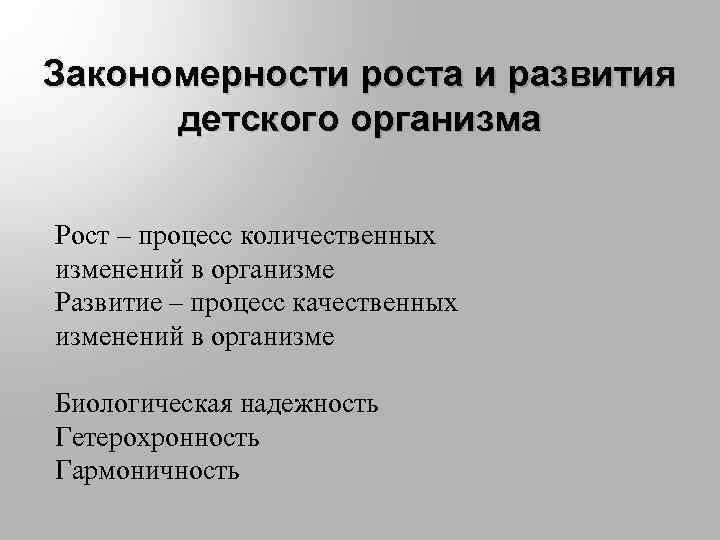 Закономерности роста и развития детского организма

Рост – процесс количественных изменений в организме
Развитие – процесс качественных изменений в организме

Биологическая надежность
Гетерохронность
Гармоничность